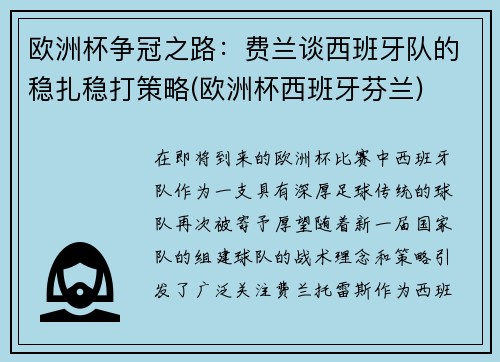 欧洲杯争冠之路：费兰谈西班牙队的稳扎稳打策略(欧洲杯西班牙芬兰)

在即将到来的欧洲杯比赛中西班牙队作为一支具有深厚足球传统的球队再次被寄予厚望随着新一届国家队的组建球队的战术理念和策略引发了广泛关注费兰托雷斯作为西班